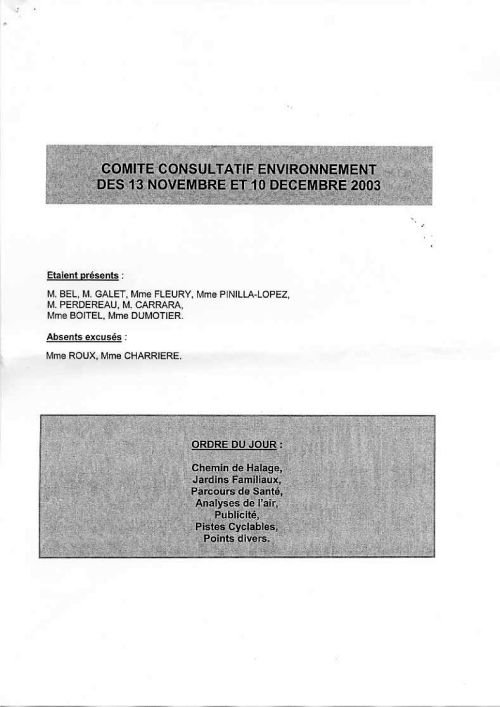 COMITE CONSULTATIF ENVIRONNEMENT
DES 13 NOVEMBRE ET 10 DECEMBRE 2003

Etaient présents :

M. BEL, M. GALET, Mme FLEURY, Mme PINILLA-LOPEZ, M. PERDEREAU, M. CARRARA, Mme BOITEL, Mme DUMOTIER.

Absents excusés :

Mme ROUX, Mme CHARRIERE.

ORDRE DU JOUR :

Chemin de Halage,
Jardins Familiaux,
Parcours de Santé,
Analyses de l'air,
Publicité,
Pistes Cyclables,
Points divers.